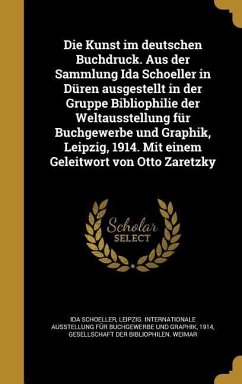 Die Kunst im deutschen Buchdruck. Aus der Sammlung Ida Schoeller in Düren ausgestellt in der Gruppe Bibliophilie der Weltausstellung für Buchgewerbe und Graphik, Leipzig, 1914. Mit einem Geleitwort von Otto Zaretzky

Scholar SELECT

IDA SCHOELLER, LEIPZIG. INTERNATIONALE AUSSTELLUNG FÜR BUCHGEWERBE UND GRAPHIK, 1914, GESELLSCHAFT DER BIBLIOPHILEN. WEIMAR